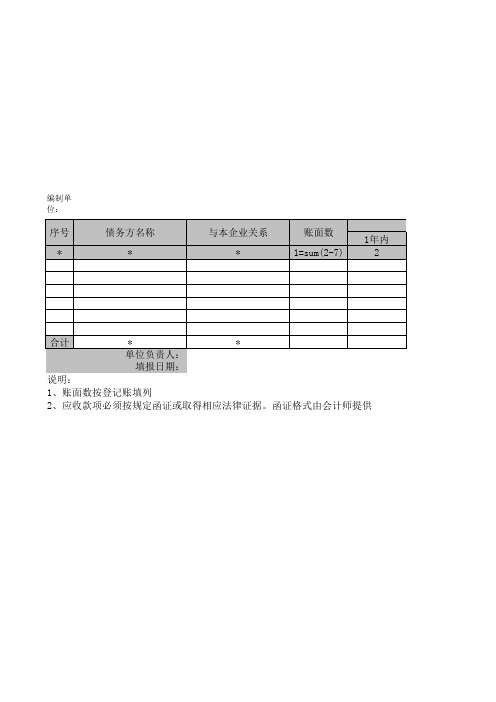 编制单位：

| 序号 | 债务方名称 | 与本企业关系 | 账面数 | 1年内 |
|---|---|---|---|---|
| * | * | * | 1=sum(2-7) | 2 |
| | | | | |
| | | | | |
| | | | | |
| | | | | |
| | | | | |
| | | | | |
| 合计 | * | * | | |

单位负责人：
填报日期：

说明：
1、账面数按登记账填列
2、应收款项必须按规定函证或取得相应法律证据。函证格式由会计师提供